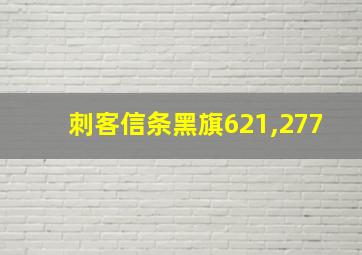 刺客信条黑旗621,277